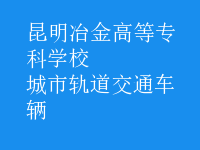 昆明冶金高等专科学校
城市轨道交通车辆